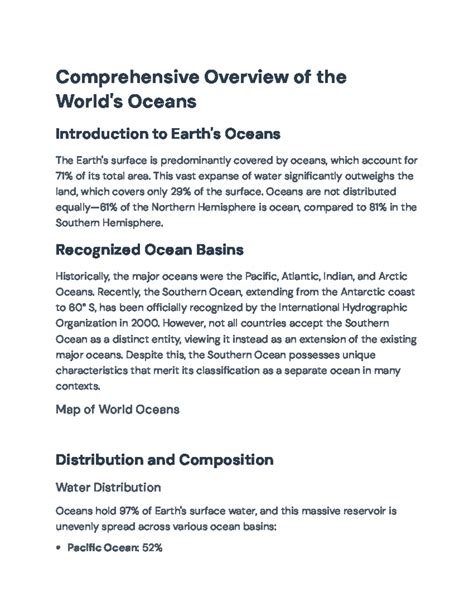 Comprehensive Overview of the World's Oceans

Introduction to Earth's Oceans

The Earth's surface is predominantly covered by oceans, which account for 71% of its total area. This vast expanse of water significantly outweighs the land, which covers only 29% of the surface. Oceans are not distributed equally—61% of the Northern Hemisphere is ocean, compared to 81% in the Southern Hemisphere.

Recognized Ocean Basins

Historically, the major oceans were the Pacific, Atlantic, Indian, and Arctic Oceans. Recently, the Southern Ocean, extending from the Antarctic coast to 60° S, has been officially recognized by the International Hydrographic Organization in 2000. However, not all countries accept the Southern Ocean as a distinct entity, viewing it instead as an extension of the existing major oceans. Despite this, the Southern Ocean possesses unique characteristics that merit its classification as a separate ocean in many contexts.

Map of World Oceans

Distribution and Composition

Water Distribution

Oceans hold 97% of Earth's surface water, and this massive reservoir is unevenly spread across various ocean basins:

• Pacific Ocean: 52%